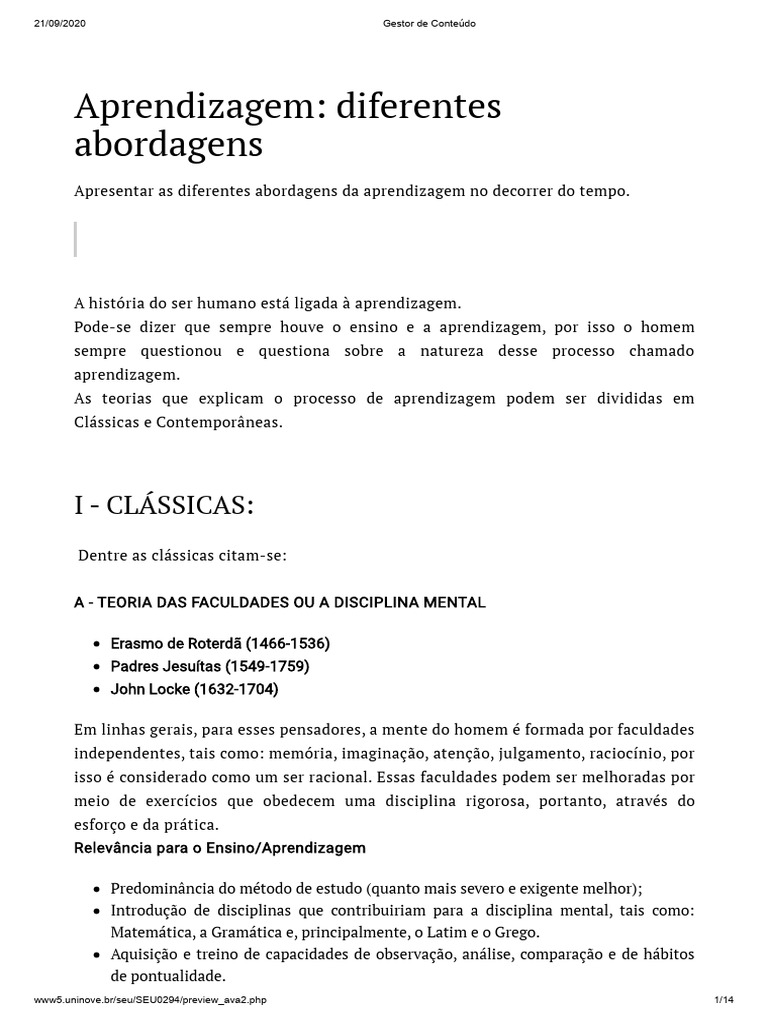 21/09/2020 Gestor de Conteúdo

Aprendizagem: diferentes abordagens

Apresentar as diferentes abordagens da aprendizagem no decorrer do tempo.

A história do ser humano está ligada à aprendizagem.

Pode-se dizer que sempre houve o ensino e a aprendizagem, por isso o homem sempre questionou e questiona sobre a natureza desse processo chamado aprendizagem.

As teorias que explicam o processo de aprendizagem podem ser divididas em Clássicas e Contemporâneas.

I - CLÁSSICAS:

Dentre as clássicas citam-se:

A - TEORIA DAS FACULDADES OU A DISCIPLINA MENTAL

• Erasmo de Roterdã (1466-1536)
• Padres Jesuítas (1549-1759)
• John Locke (1632-1704)

Em linhas gerais, para esses pensadores, a mente do homem é formada por faculdades independentes, tais como: memória, imaginação, atenção, julgamento, raciocínio, por isso é considerado como um ser racional. Essas faculdades podem ser melhoradas por meio de exercícios que obedecem uma disciplina rigorosa, portanto, através do esforço e da prática.

Relevância para o Ensino/Aprendizagem

• Predominância do método de estudo (quanto mais severo e exigente melhor);
• Introdução de disciplinas que contribuiriam para a disciplina mental, tais como: Matemática, a Gramática e, principalmente, o Latim e o Grego.
• Aquisição e treino de capacidades de observação, análise, comparação e de hábitos de pontualidade.

www5.uninove.br/seu/SEU0294/preview_ava2.php 1/14